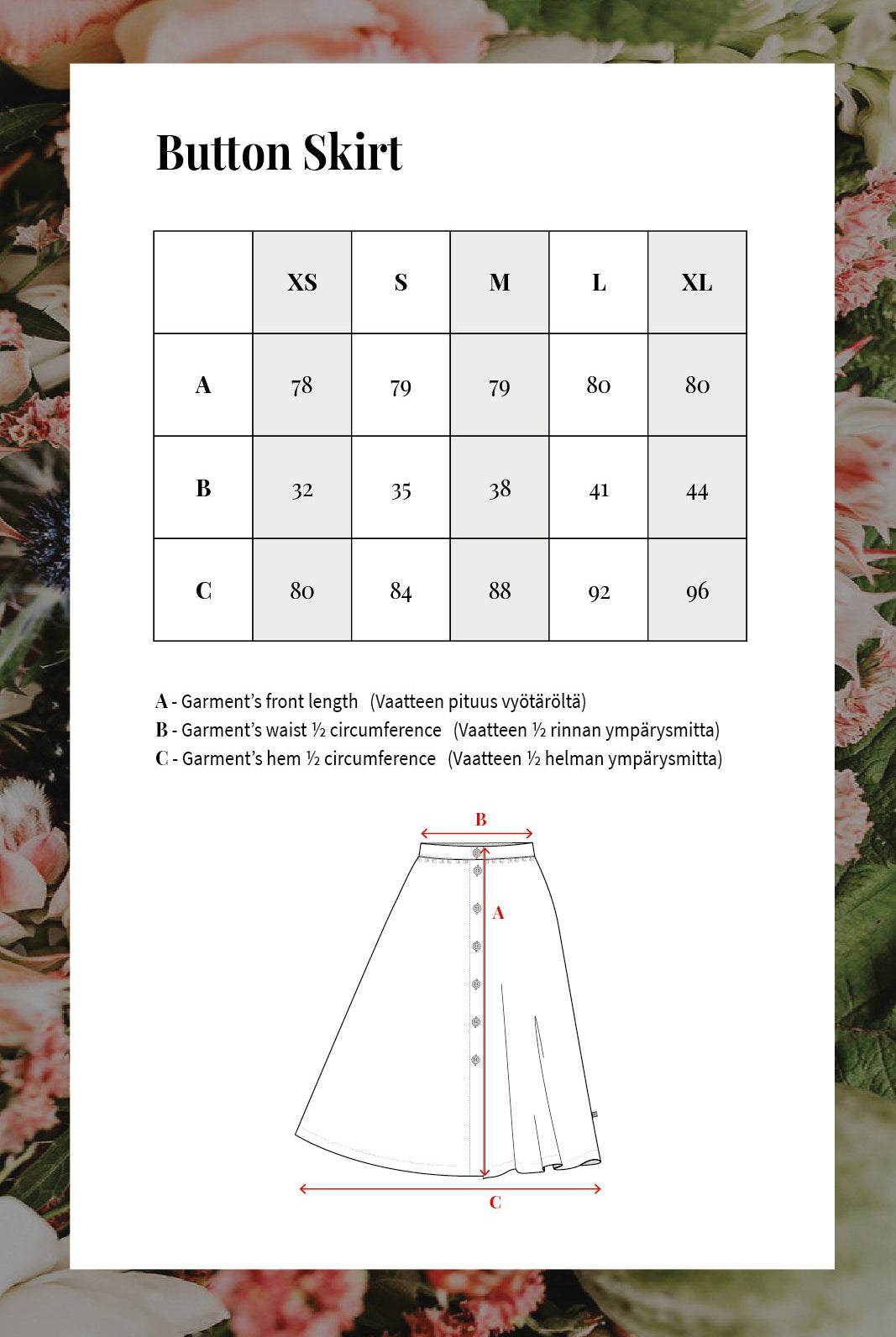 Button Skirt

| | XS | S | M | L | XL |
|---|---|---|---|---|---|
| A | 78 | 79 | 79 | 80 | 80 |
| B | 32 | 35 | 38 | 41 | 44 |
| C | 80 | 84 | 88 | 92 | 96 |

A - Garment's front length (Vaatteen pituus vyötäröltä)
B - Garment's waist ½ circumference (Vaatteen ½ rinnan ympärysmitta)
C - Garment's hem ½ circumference (Vaatteen ½ helman ympärysmitta)

B
A
C